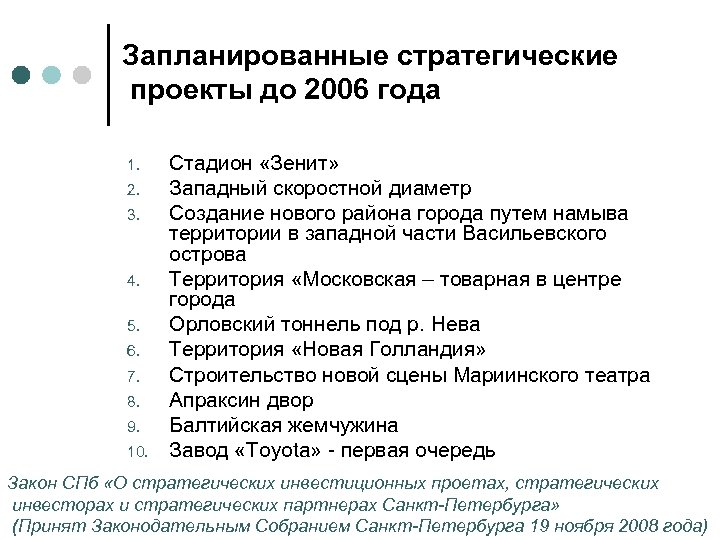 Запланированные стратегические проекты до 2006 года

1. Стадион «Зенит»
2. Западный скоростной диаметр
3. Создание нового района города путем намыва территории в западной части Васильевского острова
4. Территория «Московская – товарная в центре города
5. Орловский тоннель под р. Нева
6. Территория «Новая Голландия»
7. Строительство новой сцены Мариинского театра
8. Апраксин двор
9. Балтийская жемчужина
10. Завод «Toyota» - первая очередь

Закон СПб «О стратегических инвестиционных проетах, стратегических инвесторах и стратегических партнерах Санкт-Петербурга»
(Принят Законодательным Собранием Санкт-Петербурга 19 ноября 2008 года)